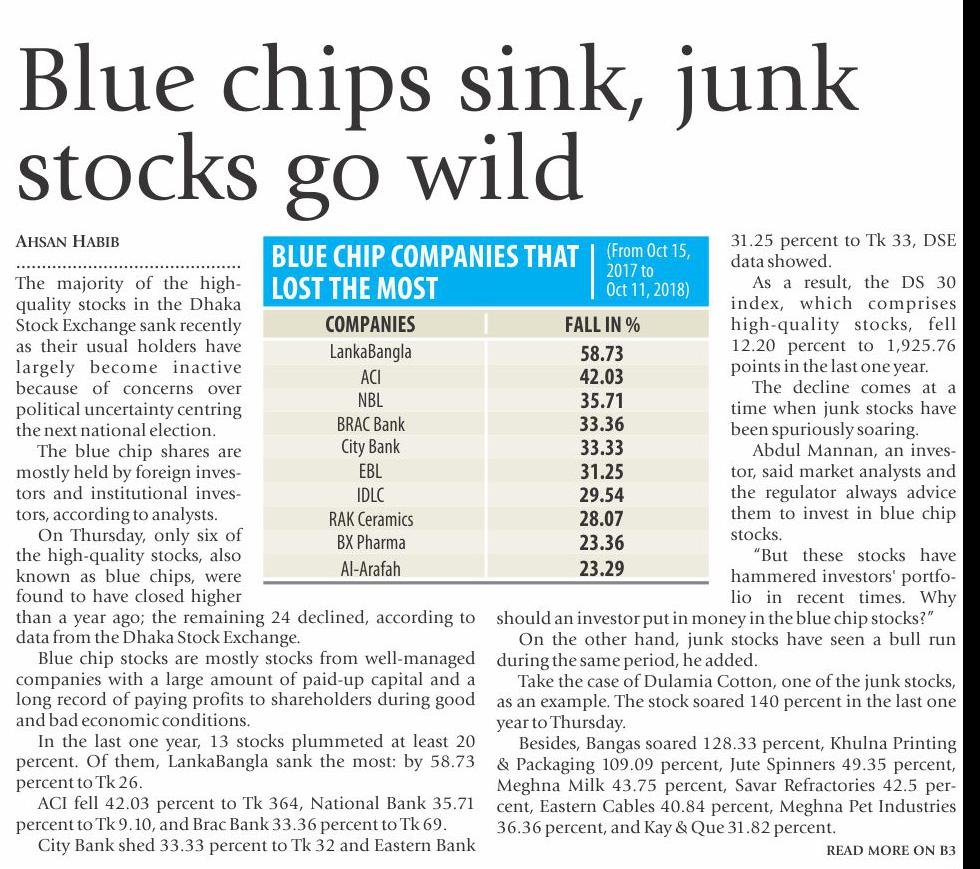 Blue chips sink, junk stocks go wild

AHSAN HABIB

The majority of the high-quality stocks in the Dhaka Stock Exchange sank recently as their usual holders have largely become inactive because of concerns over political uncertainty centring the next national election.

The blue chip shares are mostly held by foreign investors and institutional investors, according to analysts.

On Thursday, only six of the high-quality stocks, also known as blue chips, were found to have closed higher than a year ago; the remaining 24 declined, according to data from the Dhaka Stock Exchange.

Blue chip stocks are mostly stocks from well-managed companies with a large amount of paid-up capital and a long record of paying profits to shareholders during good and bad economic conditions.

In the last one year, 13 stocks plummeted at least 20 percent. Of them, LankaBangla sank the most: by 58.73 percent to Tk 26.

ACI fell 42.03 percent to Tk 364, National Bank 35.71 percent to Tk 9.10, and Brac Bank 33.36 percent to Tk 69.

City Bank shed 33.33 percent to Tk 32 and Eastern Bank

BLUE CHIP COMPANIES THAT LOST THE MOST (From Oct 15, 2017 to Oct 11, 2018)

| COMPANIES | FALL IN % |
|---|---|
| LankaBangla | 58.73 |
| ACI | 42.03 |
| NBL | 35.71 |
| BRAC Bank | 33.36 |
| City Bank | 33.33 |
| EBL | 31.25 |
| IDLC | 29.54 |
| RAK Ceramics | 28.07 |
| BX Pharma | 23.36 |
| Al-Arafah | 23.29 |

31.25 percent to Tk 33, DSE data showed.

As a result, the DS 30 index, which comprises high-quality stocks, fell 12.20 percent to 1,925.76 points in the last one year.

The decline comes at a time when junk stocks have been spuriously soaring.

Abdul Mannan, an investor, said market analysts and the regulator always advice them to invest in blue chip stocks.

"But these stocks have hammered investors' portfolio in recent times. Why should an investor put in money in the blue chip stocks?"

On the other hand, junk stocks have seen a bull run during the same period, he added.

Take the case of Dulamia Cotton, one of the junk stocks, as an example. The stock soared 140 percent in the last one year to Thursday.

Besides, Bangas soared 128.33 percent, Khulna Printing & Packaging 109.09 percent, Jute Spinners 49.35 percent, Meghna Milk 43.75 percent, Savar Refractories 42.5 percent, Eastern Cables 40.84 percent, Meghna Pet Industries 36.36 percent, and Kay & Que 31.82 percent.

READ MORE ON B3